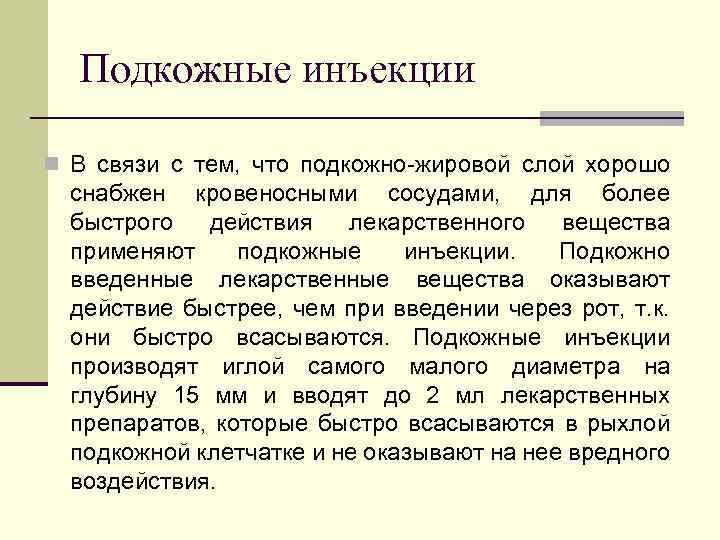 Подкожные инъекции

В связи с тем, что подкожно-жировой слой хорошо снабжен кровеносными сосудами, для более быстрого действия лекарственного вещества применяют подкожные инъекции. Подкожно введенные лекарственные вещества оказывают действие быстрее, чем при введении через рот, т.к. они быстро всасываются. Подкожные инъекции производят иглой самого малого диаметра на глубину 15 мм и вводят до 2 мл лекарственных препаратов, которые быстро всасываются в рыхлой подкожной клетчатке и не оказывают на нее вредного воздействия.